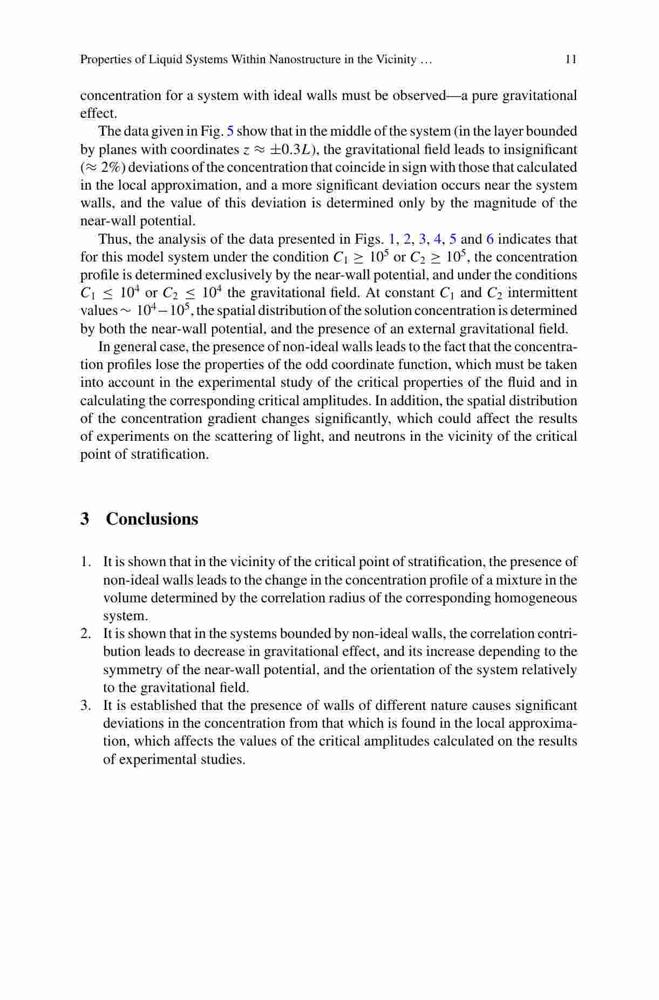 Properties of Liquid Systems Within Nanostructure in the Vicinity … 11

concentration for a system with ideal walls must be observed—a pure gravitational effect.

The data given in Fig. 5 show that in the middle of the system (in the layer bounded by planes with coordinates $z \approx \pm 0.3L$), the gravitational field leads to insignificant ($\approx 2\%$) deviations of the concentration that coincide in sign with those that calculated in the local approximation, and a more significant deviation occurs near the system walls, and the value of this deviation is determined only by the magnitude of the near-wall potential.

Thus, the analysis of the data presented in Figs. 1, 2, 3, 4, 5 and 6 indicates that for this model system under the condition $C_1 \geq 10^5$ or $C_2 \geq 10^5$, the concentration profile is determined exclusively by the near-wall potential, and under the conditions $C_1 \leq 10^4$ or $C_2 \leq 10^4$ the gravitational field. At constant $C_1$ and $C_2$ intermittent values $\sim 10^4 - 10^5$, the spatial distribution of the solution concentration is determined by both the near-wall potential, and the presence of an external gravitational field.

In general case, the presence of non-ideal walls leads to the fact that the concentration profiles lose the properties of the odd coordinate function, which must be taken into account in the experimental study of the critical properties of the fluid and in calculating the corresponding critical amplitudes. In addition, the spatial distribution of the concentration gradient changes significantly, which could affect the results of experiments on the scattering of light, and neutrons in the vicinity of the critical point of stratification.

3 Conclusions

1. It is shown that in the vicinity of the critical point of stratification, the presence of non-ideal walls leads to the change in the concentration profile of a mixture in the volume determined by the correlation radius of the corresponding homogeneous system.
2. It is shown that in the systems bounded by non-ideal walls, the correlation contribution leads to decrease in gravitational effect, and its increase depending to the symmetry of the near-wall potential, and the orientation of the system relatively to the gravitational field.
3. It is established that the presence of walls of different nature causes significant deviations in the concentration from that which is found in the local approximation, which affects the values of the critical amplitudes calculated on the results of experimental studies.